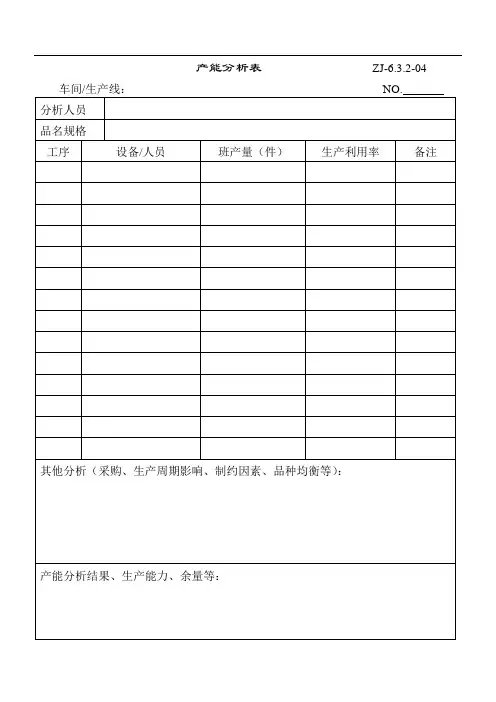 产能分析表 ZJ-6.3.2-04

车间/生产线： NO.________

| 分析人员 | | | | |
|---|---|---|---|---|
| 品名规格 | | | | |
| 工序 | 设备/人员 | 班产量（件） | 生产利用率 | 备注 |
| | | | | |
| | | | | |
| | | | | |
| | | | | |
| | | | | |
| | | | | |
| | | | | |
| | | | | |
| | | | | |
| | | | | |
| | | | | |
| | | | | |
| | | | | |
| | | | | |

其他分析（采购、生产周期影响、制约因素、品种均衡等）：

产能分析结果、生产能力、余量等：